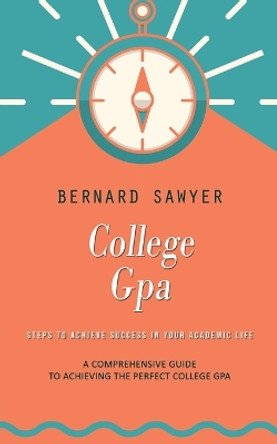 BERNARD SAWYER

College Gpa

STEPS TO ACHIEVE SUCCESS IN YOUR ACADEMIC LIFE

A COMPREHENSIVE GUIDE TO ACHIEVING THE PERFECT COLLEGE GPA